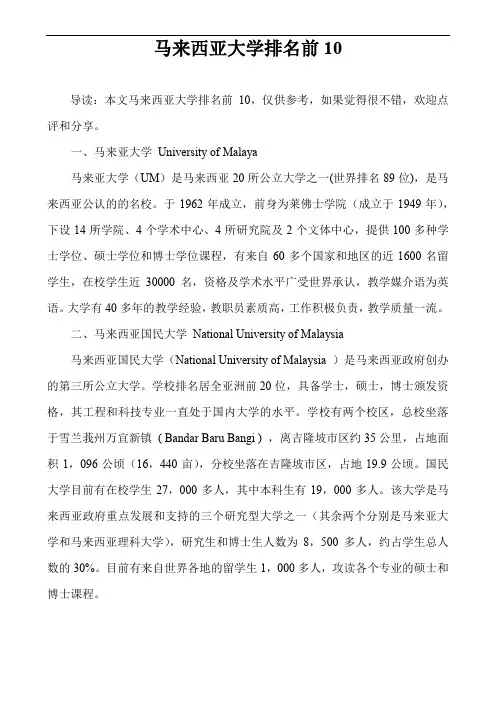 马来西亚大学排名前 10

导读：本文马来西亚大学排名前 10，仅供参考，如果觉得很不错，欢迎点评和分享。

一、马来亚大学 University of Malaya

马来亚大学（UM）是马来西亚 20 所公立大学之一(世界排名 89 位)，是马来西亚公认的的名校。于 1962 年成立，前身为莱佛士学院（成立于 1949 年），下设 14 所学院、4 个学术中心、4 所研究院及 2 个文体中心，提供 100 多种学士学位、硕士学位和博士学位课程，有来自 60 多个国家和地区的近 1600 名留学生，在校学生近 30000 名，资格及学术水平广受世界承认，教学媒介语为英语。大学有 40 多年的教学经验，教职员素质高，工作积极负责，教学质量一流。

二、马来西亚国民大学 National University of Malaysia

马来西亚国民大学（National University of Malaysia ）是马来西亚政府创办的第三所公立大学。学校排名居全亚洲前 20 位，具备学士，硕士，博士颁发资格，其工程和科技专业一直处于国内大学的水平。学校有两个校区，总校坐落于雪兰莪州万宜新镇（Bandar Baru Bangi），离吉隆坡市区约 35 公里，占地面积 1，096 公顷（16，440 亩），分校坐落在吉隆坡市区，占地 19.9 公顷。国民大学目前有在校学生 27，000 多人，其中本科生有 19，000 多人。该大学是马来西亚政府重点发展和支持的三个研究型大学之一（其余两个分别是马来亚大学和马来西亚理科大学），研究生和博士生人数为 8，500 多人，约占学生总人数的 30%。目前有来自世界各地的留学生 1，000 多人，攻读各个专业的硕士和博士课程。